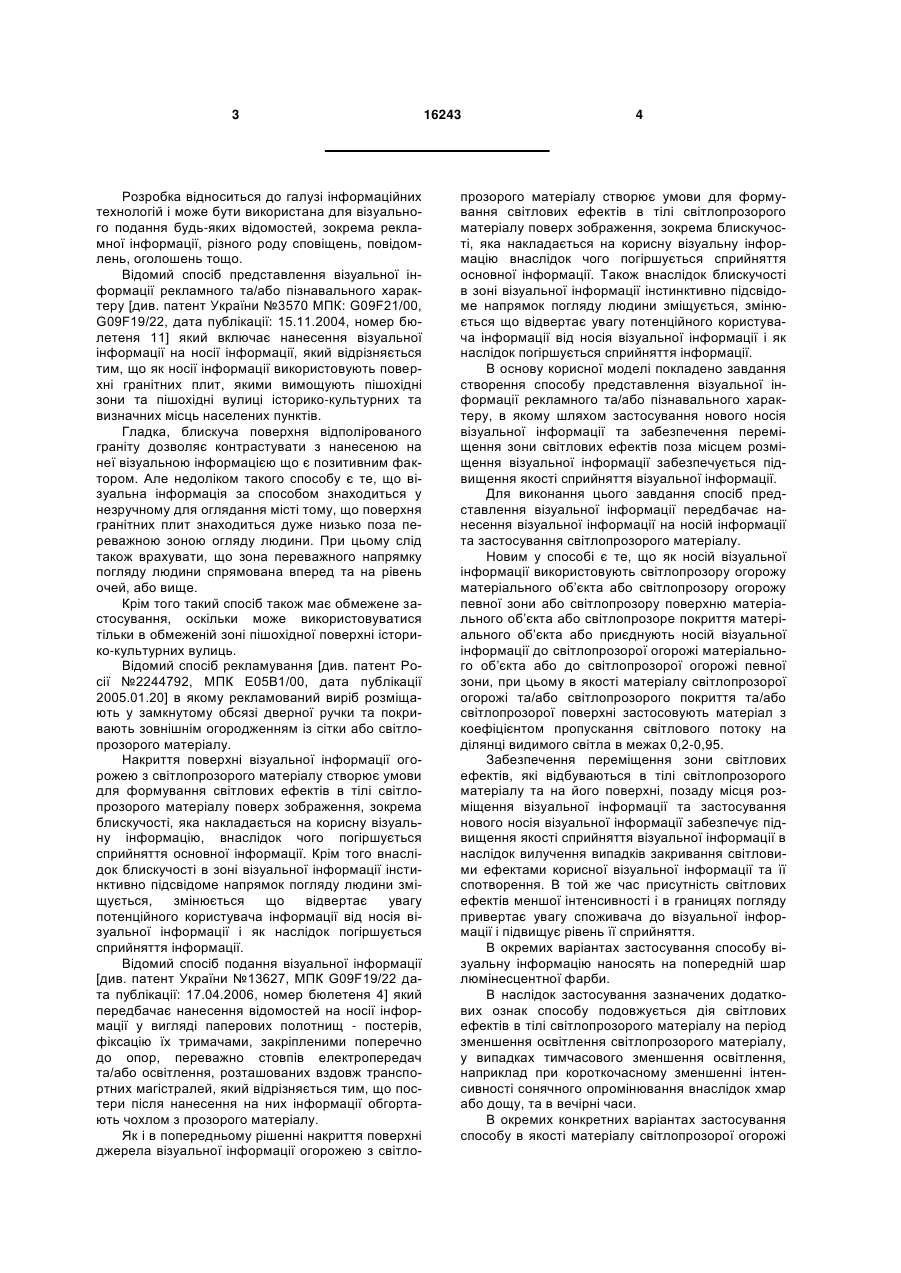 3 16243 4

Розробка відноситься до галузі інформаційних технологій і може бути використана для візуального подання будь-яких відомостей, зокрема рекламної інформації, різного роду сповіщень, повідомлень, оголошень тощо.

Відомий спосіб представлення візуальної інформації рекламного та/або пізнавального характеру [див. патент України №3570 МПК: G09F21/00, G09F19/22, дата публікації: 15.11.2004, номер бюлетеня 11] який включає нанесення візуальної інформації на носії інформації, який відрізняється тим, що як носії інформації використовують поверхні гранітних плит, якими вимощують пішохідні зони та пішохідні вулиці історико-культурних та визначних місць населених пунктів.

Гладка, блискуча поверхня відполірованого граніту дозволяє контрастувати з нанесеною на неї візуальною інформацією що є позитивним фактором. Але недоліком такого способу є те, що візуальна інформація за способом знаходиться у незручному для оглядання місті тому, що поверхня гранітних плит знаходиться дуже низько поза переважною зоною огляду людини. При цьому слід також врахувати, що зона переважного напрямку погляду людини спрямована вперед та на рівень очей, або вище.

Крім того такий спосіб також має обмежене застосування, оскільки може використовуватися тільки в обмеженій зоні пішохідної поверхні історико-культурних вулиць.

Відомий спосіб рекламування [див. патент Росії №2244792, МПК E05B1/00, дата публікації 2005.01.20] в якому рекламований виріб розміщають у замкнутому обсязі дверної ручки та покривають зовнішнім огородженням із сітки або світлопрозорого матеріалу.

Накриття поверхні візуальної інформації огорожею з світлопрозорого матеріалу створює умови для формування світлових ефектів в тілі світлопрозорого матеріалу поверх зображення, зокрема блискучості, яка накладається на корисну візуальну інформацію, внаслідок чого погіршується сприйняття основної інформації. Крім того внаслідок блискучості в зоні візуальної інформації інстинктивно підсвідоме напрямок погляду людини зміщується, змінюється що відвертає увагу потенційного користувача інформації від носія візуальної інформації і як наслідок погіршується сприйняття інформації.

Відомий спосіб подання візуальної інформації [див. патент України №13627, МПК G09F19/22 дата публікації: 17.04.2006, номер бюлетеня 4] який передбачає нанесення відомостей на носії інформації у вигляді паперових полотнищ - постерів, фіксацію їх тримачами, закріпленими поперечно до опор, переважно стовпів електропередач та/або освітлення, розташованих вздовж транспортних магістралей, який відрізняється тим, що постери після нанесення на них інформації обгортають чохлом з прозорого матеріалу.

Як і в попередньому рішенні накриття поверхні джерела візуальної інформації огорожею з світлопрозорого матеріалу створює умови для формування світлових ефектів в тілі світлопрозорого матеріалу поверх зображення, зокрема блискучості, яка накладається на корисну візуальну інформацію внаслідок чого погіршується сприйняття основної інформації. Також внаслідок блискучості в зоні візуальної інформації інстинктивно підсвідоме напрямок погляду людини зміщується, змінюється що відвертає увагу потенційного користувача інформації від носія візуальної інформації і як наслідок погіршується сприйняття інформації.

В основу корисної моделі покладено завдання створення способу представлення візуальної інформації рекламного та/або пізнавального характеру, в якому шляхом застосування нового носія візуальної інформації та забезпечення переміщення зони світлових ефектів поза місцем розміщення візуальної інформації забезпечується підвищення якості сприйняття візуальної інформації.

Для виконання цього завдання спосіб представлення візуальної інформації передбачає нанесення візуальної інформації на носій інформації та застосування світлопрозорого матеріалу.

Новим у способі є те, що як носій візуальної інформації використовують світлопрозору огорожу матеріального об'єкта або світлопрозору огорожу певної зони або світлопрозору поверхню матеріального об'єкта або світлопрозоре покриття матеріального об'єкта або приєднують носій візуальної інформації до світлопрозорої огорожі матеріального об'єкта або до світлопрозорої огорожі певної зони, при цьому в якості матеріалу світлопрозорої огорожі та/або світлопрозорого покриття та/або світлопрозорої поверхні застосовують матеріал з коефіцієнтом пропускання світлового потоку на ділянці видимого світла в межах 0,2-0,95.

Забезпечення переміщення зони світлових ефектів, які відбуваються в тілі світлопрозорого матеріалу та на його поверхні, позаду місця розміщення візуальної інформації та застосування нового носія візуальної інформації забезпечує підвищення якості сприйняття візуальної інформації в наслідок вилучення випадків закривання світловими ефектами корисної візуальної інформації та її спотворення. В той же час присутність світлових ефектів меншої інтенсивності і в границях погляду привертає увагу споживача до візуальної інформації і підвищує рівень її сприйняття.

В окремих варіантах застосування способу візуальну інформацію наносять на попередній шар люмінесцентної фарби.

В наслідок застосування зазначених додаткових ознак способу подовжується дія світлових ефектів в тілі світлопрозорого матеріалу на період зменшення освітлення світлопрозорого матеріалу, у випадках тимчасового зменшення освітлення, наприклад при короткочасному зменшенні інтенсивності сонячного опромінювання внаслідок хмар або дощу, та в вечірні часи.

В окремих конкретних варіантах застосування способу в якості матеріалу світлопрозорої огорожі